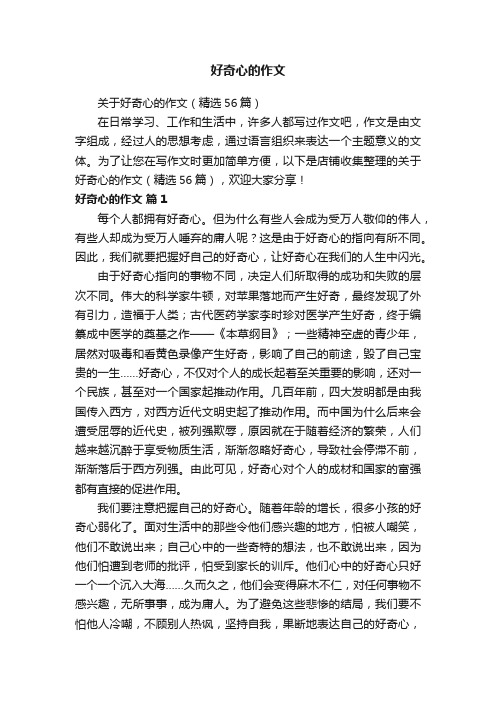 好奇心的作文

关于好奇心的作文（精选56篇）

在日常学习、工作和生活中，许多人都写过作文吧，作文是由文字组成，经过人的思想考虑，通过语言组织来表达一个主题意义的文体。为了让您在写作文时更加简单方便，以下是店铺收集整理的关于好奇心的作文（精选56篇），欢迎大家分享！

好奇心的作文 篇1

每个人都拥有好奇心。但为什么有些人会成为受万人敬仰的伟人，有些人却成为受万人唾弃的庸人呢？这是由于好奇心的指向有所不同。因此，我们就要把握好自己的好奇心，让好奇心在我们的人生中闪光。

由于好奇心指向的事物不同，决定人们所取得的成功和失败的层次不同。伟大的科学家牛顿，对苹果落地而产生好奇，最终发现了外有引力，造福于人类；古代医药学家李时珍对医学产生好奇，终于编纂成中医学的奠基之作——《本草纲目》；一些精神空虚的青少年，居然对吸毒和看黄色录像产生好奇，影响了自己的前途，毁了自己宝贵的一生……好奇心，不仅对个人的成长起着至关重要的影响，还对一个民族，甚至对一个国家起推动作用。几百年前，四大发明都是由我国传入西方，对西方近代文明史起了推动作用。而中国为什么后来会遭受屈辱的近代史，被列强欺辱，原因就在于随着经济的繁荣，人们越来越沉醉于享受物质生活，渐渐忽略好奇心，导致社会停滞不前，渐渐落后于西方列强。由此可见，好奇心对个人的成材和国家的富强都有直接的促进作用。

我们要注意把握自己的好奇心。随着年龄的增长，很多小孩的好奇心弱化了。面对生活中的那些令他们感兴趣的地方，怕被人嘲笑，他们不敢说出来；自己心中的一些奇特的想法，也不敢说出来，因为他们怕遭到老师的批评，怕受到家长的训斥。他们心中的好奇心只好一个一个沉入大海……久而久之，他们会变得麻木不仁，对任何事物不感兴趣，无所事事，成为庸人。为了避免这些悲惨的结局，我们要不怕他人冷嘲，不顾别人热讽，坚持自我，果断地表达自己的好奇心，